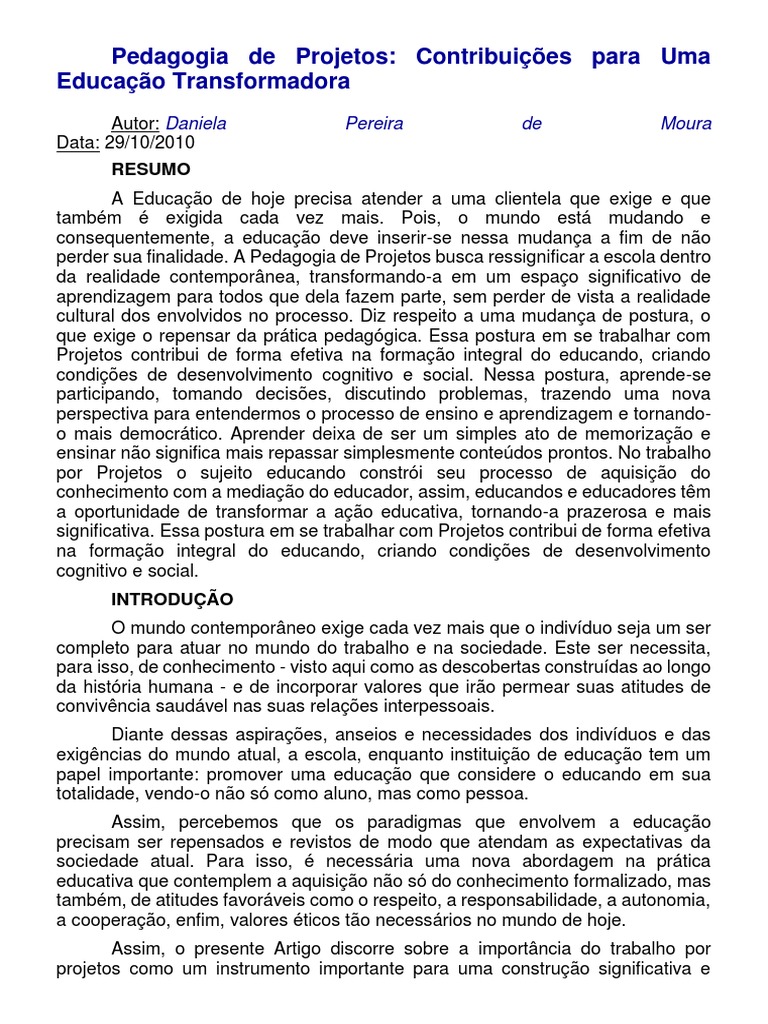 Pedagogia de Projetos: Contribuições para Uma Educação Transformadora

Autor: Daniela Pereira de Moura
Data: 29/10/2010

RESUMO

A Educação de hoje precisa atender a uma clientela que exige e que também é exigida cada vez mais. Pois, o mundo está mudando e consequentemente, a educação deve inserir-se nessa mudança a fim de não perder sua finalidade. A Pedagogia de Projetos busca ressignificar a escola dentro da realidade contemporânea, transformando-a em um espaço significativo de aprendizagem para todos que dela fazem parte, sem perder de vista a realidade cultural dos envolvidos no processo. Diz respeito a uma mudança de postura, o que exige o repensar da prática pedagógica. Essa postura em se trabalhar com Projetos contribui de forma efetiva na formação integral do educando, criando condições de desenvolvimento cognitivo e social. Nessa postura, aprende-se participando, tomando decisões, discutindo problemas, trazendo uma nova perspectiva para entendermos o processo de ensino e aprendizagem e tornando-o mais democrático. Aprender deixa de ser um simples ato de memorização e ensinar não significa mais repassar simplesmente conteúdos prontos. No trabalho por Projetos o sujeito educando constrói seu processo de aquisição do conhecimento com a mediação do educador, assim, educandos e educadores têm a oportunidade de transformar a ação educativa, tornando-a prazerosa e mais significativa. Essa postura em se trabalhar com Projetos contribui de forma efetiva na formação integral do educando, criando condições de desenvolvimento cognitivo e social.

INTRODUÇÃO

O mundo contemporâneo exige cada vez mais que o indivíduo seja um ser completo para atuar no mundo do trabalho e na sociedade. Este ser necessita, para isso, de conhecimento - visto aqui como as descobertas construídas ao longo da história humana - e de incorporar valores que irão permear suas atitudes de convivência saudável nas suas relações interpessoais.

Diante dessas aspirações, anseios e necessidades dos indivíduos e das exigências do mundo atual, a escola, enquanto instituição de educação tem um papel importante: promover uma educação que considere o educando em sua totalidade, vendo-o não só como aluno, mas como pessoa.

Assim, percebemos que os paradigmas que envolvem a educação precisam ser repensados e revistos de modo que atendam as expectativas da sociedade atual. Para isso, é necessária uma nova abordagem na prática educativa que contemplem a aquisição não só do conhecimento formalizado, mas também, de atitudes favoráveis como o respeito, a responsabilidade, a autonomia, a cooperação, enfim, valores éticos tão necessários no mundo de hoje.

Assim, o presente Artigo discorre sobre a importância do trabalho por projetos como um instrumento importante para uma construção significativa e